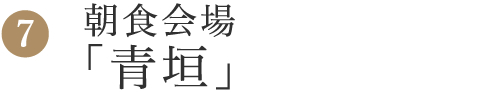 7
朝食会場
「青垣」